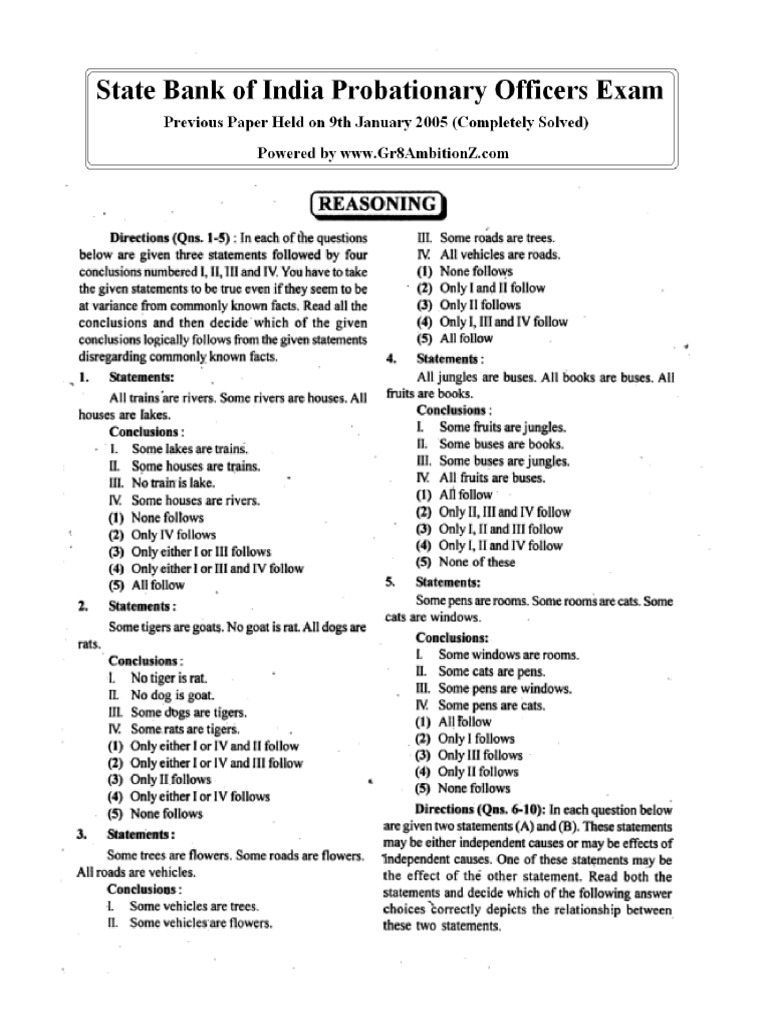 State Bank of India Probationary Officers Exam

Previous Paper Held on 9th January 2005 (Completely Solved)

Powered by www.Gr8AmbitionZ.com

REASONING

Directions (Qns. 1-5) : In each of the questions below are given three statements followed by four conclusions numbered I, II, III and IV. You have to take the given statements to be true even if they seem to be at variance from commonly known facts. Read all the conclusions and then decide which of the given conclusions logically follows from the given statements disregarding commonly known facts.

1. Statements:

All trains are rivers. Some rivers are houses. All houses are lakes.

Conclusions :

I. Some lakes are trains.
II. Some houses are trains.
III. No train is lake.
IV. Some houses are rivers.
(1) None follows
(2) Only IV follows
(3) Only either I or III follows
(4) Only either I or III and IV follow
(5) All follow

2. Statements :

Some tigers are goats. No goat is rat. All dogs are rats.

Conclusions :

I. No tiger is rat.
II. No dog is goat.
III. Some dogs are tigers.
IV. Some rats are tigers.
(1) Only either I or IV and II follow
(2) Only either I or IV and III follow
(3) Only II follows
(4) Only either I or IV follows
(5) None follows

3. Statements :

Some trees are flowers. Some roads are flowers. All roads are vehicles.

Conclusions :

I. Some vehicles are trees.
II. Some vehicles are flowers.
III. Some roads are trees.
IV. All vehicles are roads.
(1) None follows
(2) Only I and II follow
(3) Only II follows
(4) Only I, III and IV follow
(5) All follow

4. Statements :

All jungles are buses. All books are buses. All fruits are books.

Conclusions :

I. Some fruits are jungles.
II. Some buses are books.
III. Some buses are jungles.
IV. All fruits are buses.
(1) All follow
(2) Only II, III and IV follow
(3) Only I, II and III follow
(4) Only I, II and IV follow
(5) None of these

5. Statements:

Some pens are rooms. Some rooms are cats. Some cats are windows.

Conclusions:

I. Some windows are rooms.
II. Some cats are pens.
III. Some pens are windows.
IV. Some pens are cats.
(1) All follow
(2) Only I follows
(3) Only III follows
(4) Only II follows
(5) None follows

Directions (Qns. 6-10): In each question below are given two statements (A) and (B). These statements may be either independent causes or may be effects of independent causes. One of these statements may be the effect of the other statement. Read both the statements and decide which of the following answer choices correctly depicts the relationship between these two statements.